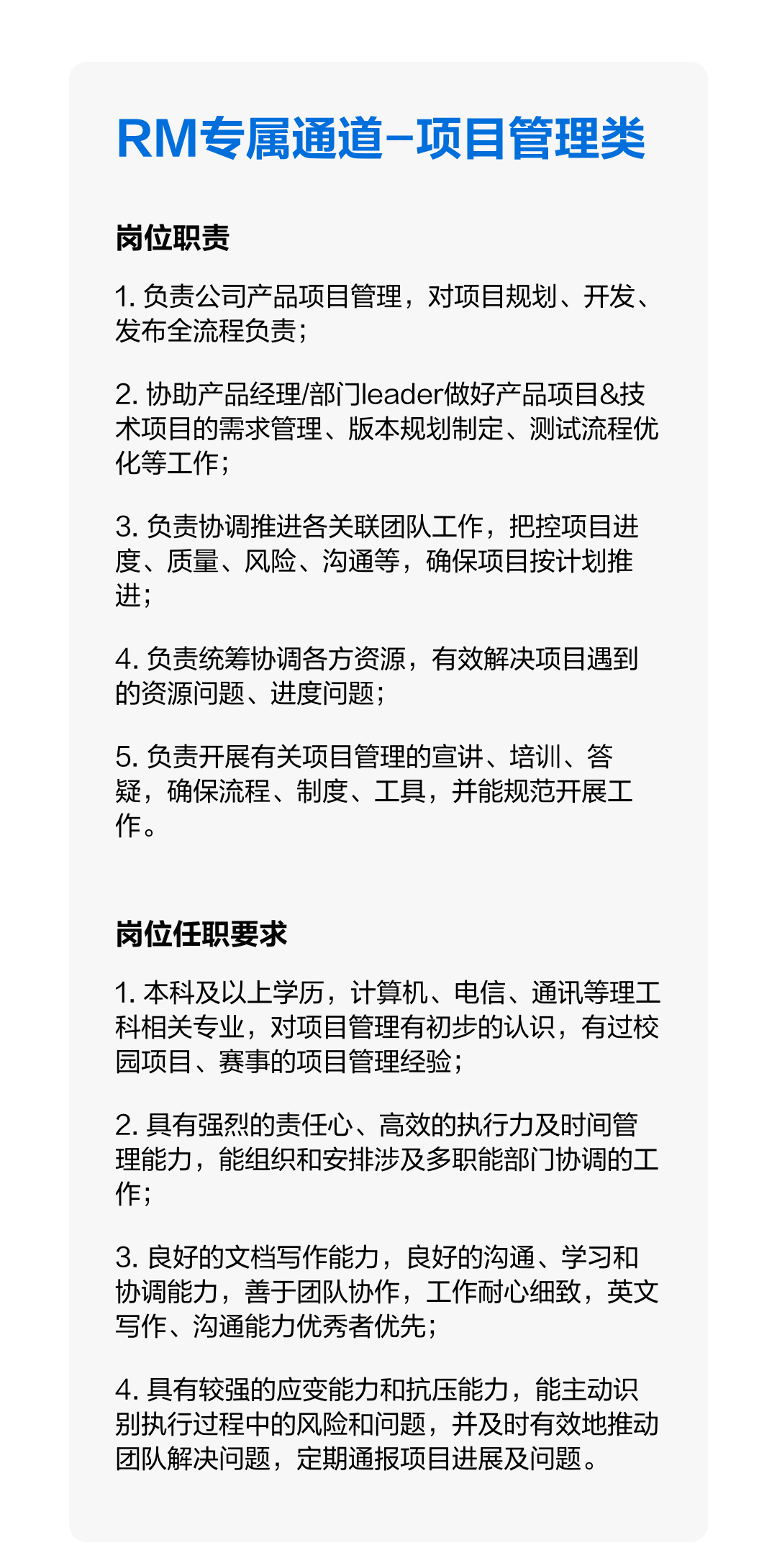 RM专属通道-项目管理类

岗位职责

1. 负责公司产品项目管理，对项目规划、开发、发布全流程负责；

2. 协助产品经理/部门leader做好产品项目&技术项目的需求管理、版本规划制定、测试流程优化等工作；

3. 负责协调推进各关联团队工作，把控项目进度、质量、风险、沟通等，确保项目按计划推进；

4. 负责统筹协调各方资源，有效解决项目遇到的资源问题、进度问题；

5. 负责开展有关项目管理的宣讲、培训、答疑，确保流程、制度、工具，并能规范开展工作。

岗位任职要求

1. 本科及以上学历，计算机、电信、通讯等理工科相关专业，对项目管理有初步的认识，有过校园项目、赛事的项目管理经验；

2. 具有强烈的责任心、高效的执行力及时间管理能力，能组织和安排涉及多职能部门协调的工作；

3. 良好的文档写作能力，良好的沟通、学习和协调能力，善于团队协作，工作耐心细致，英文写作、沟通能力优秀者优先；

4. 具有较强的应变能力和抗压能力，能主动识别执行过程中的风险和问题，并及时有效地推动团队解决问题，定期通报项目进展及问题。